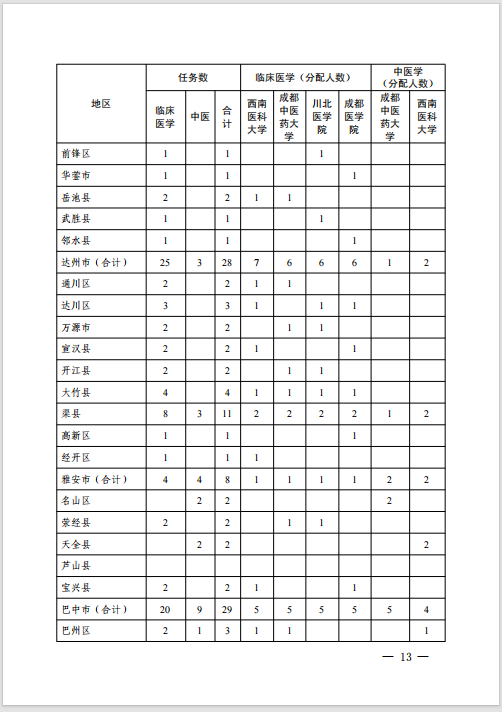 | 地区 | 任务数 临床医学 | 任务数 中医 | 任务数 合计 | 临床医学（分配人数） 西南医科大学 | 临床医学（分配人数） 成都中医药大学 | 临床医学（分配人数） 川北医学院 | 临床医学（分配人数） 成都医学院 | 中医学（分配人数） 成都中医药大学 | 中医学（分配人数） 西南医科大学 |
|---|---|---|---|---|---|---|---|---|---|
| 前锋区 | 1 | | 1 | | | 1 | | | |
| 华蓥市 | 1 | | 1 | | | | 1 | | |
| 岳池县 | 2 | | 2 | 1 | 1 | | | | |
| 武胜县 | 1 | | 1 | | | 1 | | | |
| 邻水县 | 1 | | 1 | | | | 1 | | |
| 达州市（合计） | 25 | 3 | 28 | 7 | 6 | 6 | 6 | 1 | 2 |
| 通川区 | 2 | | 2 | 1 | 1 | | | | |
| 达川区 | 3 | | 3 | 1 | | 1 | 1 | | |
| 万源市 | 2 | | 2 | | 1 | 1 | | | |
| 宣汉县 | 2 | | 2 | 1 | | | 1 | | |
| 开江县 | 2 | | 2 | | 1 | 1 | | | |
| 大竹县 | 4 | | 4 | 1 | 1 | 1 | 1 | | |
| 渠县 | 8 | 3 | 11 | 2 | 2 | 2 | 2 | 1 | 2 |
| 高新区 | 1 | | 1 | | | | 1 | | |
| 经开区 | 1 | | 1 | 1 | | | | | |
| 雅安市（合计） | 4 | 4 | 8 | 1 | 1 | 1 | 1 | 2 | 2 |
| 名山区 | | 2 | 2 | | | | | 2 | |
| 荥经县 | 2 | | 2 | | 1 | 1 | | | |
| 天全县 | | 2 | 2 | | | | | | 2 |
| 芦山县 | | | | | | | | | |
| 宝兴县 | 2 | | 2 | 1 | | | 1 | | |
| 巴中市（合计） | 20 | 9 | 29 | 5 | 5 | 5 | 5 | 5 | 4 |
| 巴州区 | 2 | 1 | 3 | 1 | 1 | | | | 1 |

— 13 —